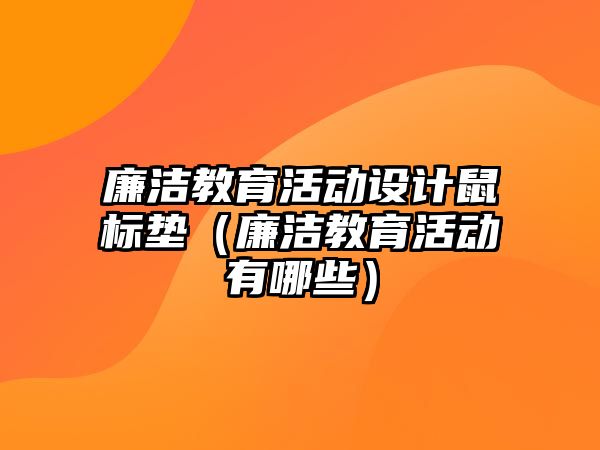 廉洁教育活动设计鼠标垫（廉洁教育活动有哪些）